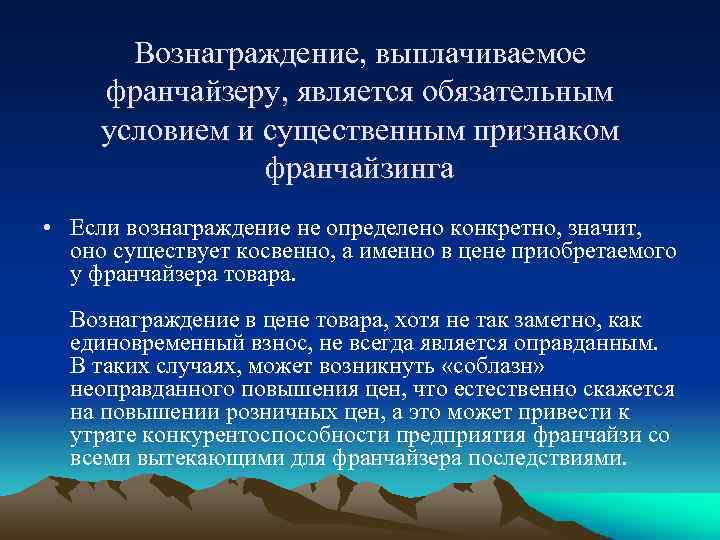 Вознаграждение, выплачиваемое франчайзеру, является обязательным условием и существенным признаком франчайзинга

• Если вознаграждение не определено конкретно, значит, оно существует косвенно, а именно в цене приобретаемого у франчайзера товара.

Вознаграждение в цене товара, хотя не так заметно, как единовременный взнос, не всегда является оправданным. В таких случаях, может возникнуть «соблазн» неоправданного повышения цен, что естественно скажется на повышении розничных цен, а это может привести к утрате конкурентоспособности предприятия франчайзи со всеми вытекающими для франчайзера последствиями.